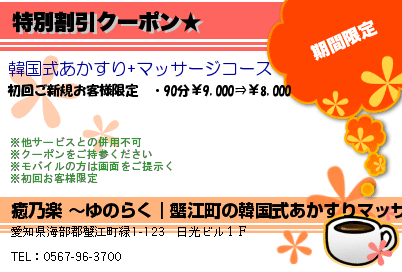 特別割引クーポン★

期間限定

韓国式あかすり+マッサージコース
初回ご新規お客様限定　・90分￥9,000⇒￥8,000

※他サービスとの併用不可
※クーポンをご持参ください
※モバイルの方は画面をご提示く
※初回お客様限定

癒乃楽 ～ゆのらく｜蟹江町の韓国式あかすりマッサ
愛知県海部郡蟹江町緑1-123　日光ビル１Ｆ

TEL：0567-96-3700